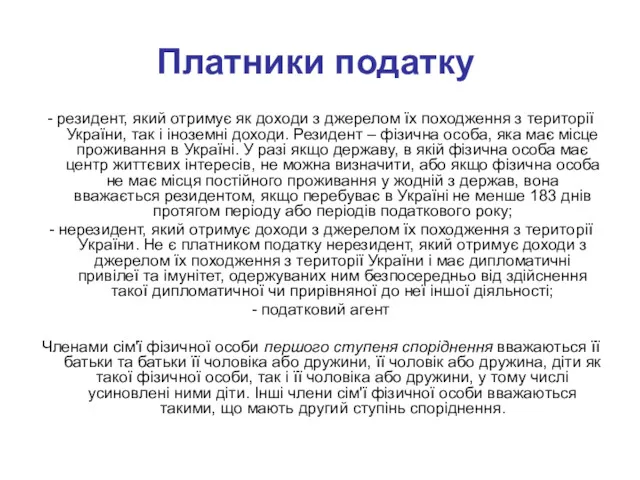 Платники податку

- резидент, який отримує як доходи з джерелом їх походження з території України, так і іноземні доходи. Резидент – фізична особа, яка має місце проживання в Україні. У разі якщо державу, в якій фізична особа має центр життєвих інтересів, не можна визначити, або якщо фізична особа не має місця постійного проживання у жодній з держав, вона вважається резидентом, якщо перебуває в Україні не менше 183 днів протягом періоду або періодів податкового року;

- нерезидент, який отримує доходи з джерелом їх походження з території України. Не є платником податку нерезидент, який отримує доходи з джерелом їх походження з території України і має дипломатичні привілеї та імунітет, одержуваних ним безпосередньо від здійснення такої дипломатичної чи прирівняної до неї іншої діяльності;

- податковий агент

Членами сім'ї фізичної особи першого ступеня споріднення вважаються її батьки та батьки її чоловіка або дружини, її чоловік або дружина, діти як такої фізичної особи, так і її чоловіка або дружини, у тому числі усиновлені ними діти. Інші члени сім'ї фізичної особи вважаються такими, що мають другий ступінь споріднення.